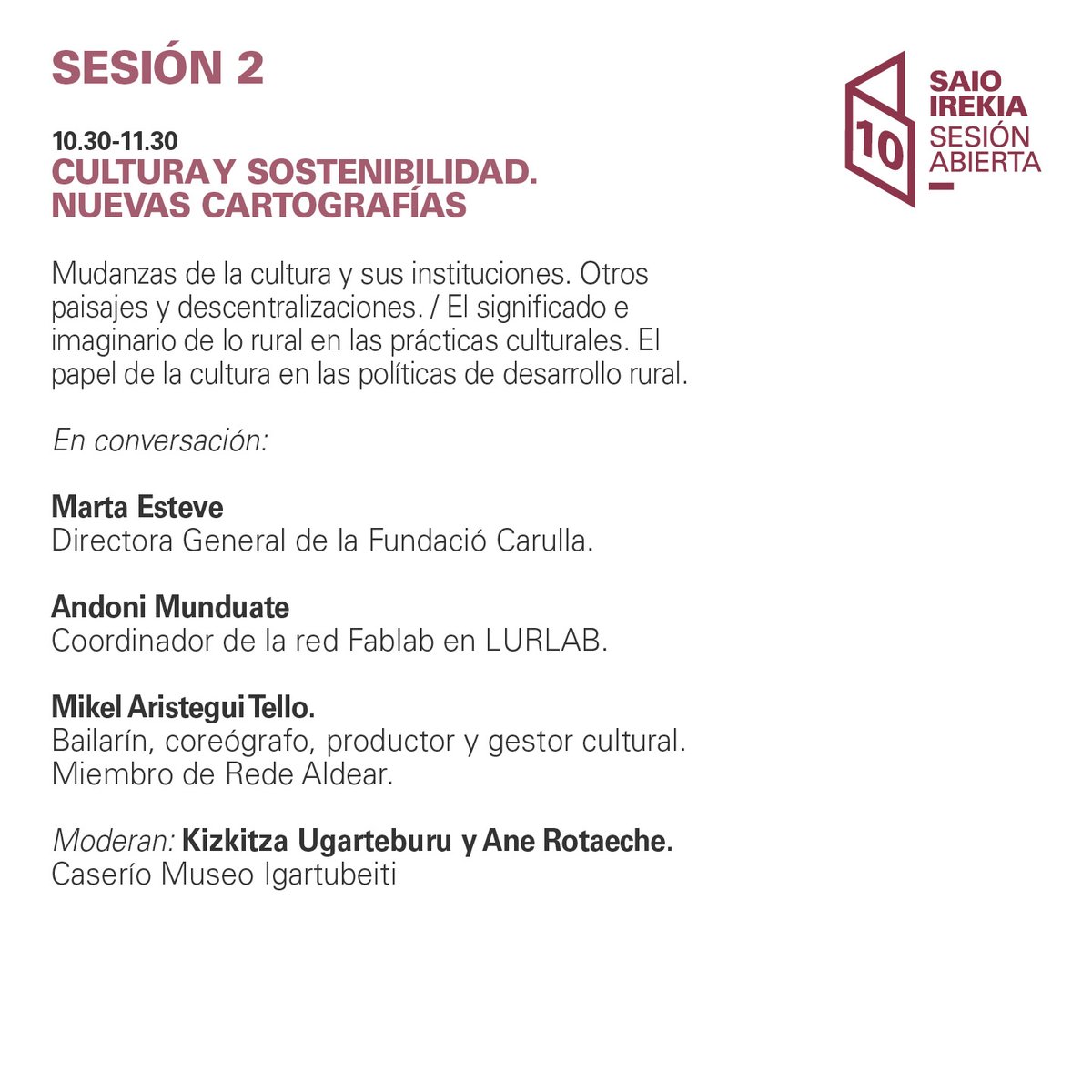 SESIÓN 2

10 SAIO IREKIA SESIÓN ABIERTA

10.30-11.30
CULTURA Y SOSTENIBILIDAD. NUEVAS CARTOGRAFÍAS

Mudanzas de la cultura y sus instituciones. Otros paisajes y descentralizaciones. / El significado e imaginario de lo rural en las prácticas culturales. El papel de la cultura en las políticas de desarrollo rural.

En conversación:

Marta Esteve
Directora General de la Fundació Carulla.

Andoni Munduate
Coordinador de la red Fablab en LURLAB.

Mikel Aristegui Tello.
Bailarín, coreógrafo, productor y gestor cultural. Miembro de Rede Aldear.

Moderan: Kizkitza Ugarteburu y Ane Rotaeche.
Caserío Museo Igartubeiti